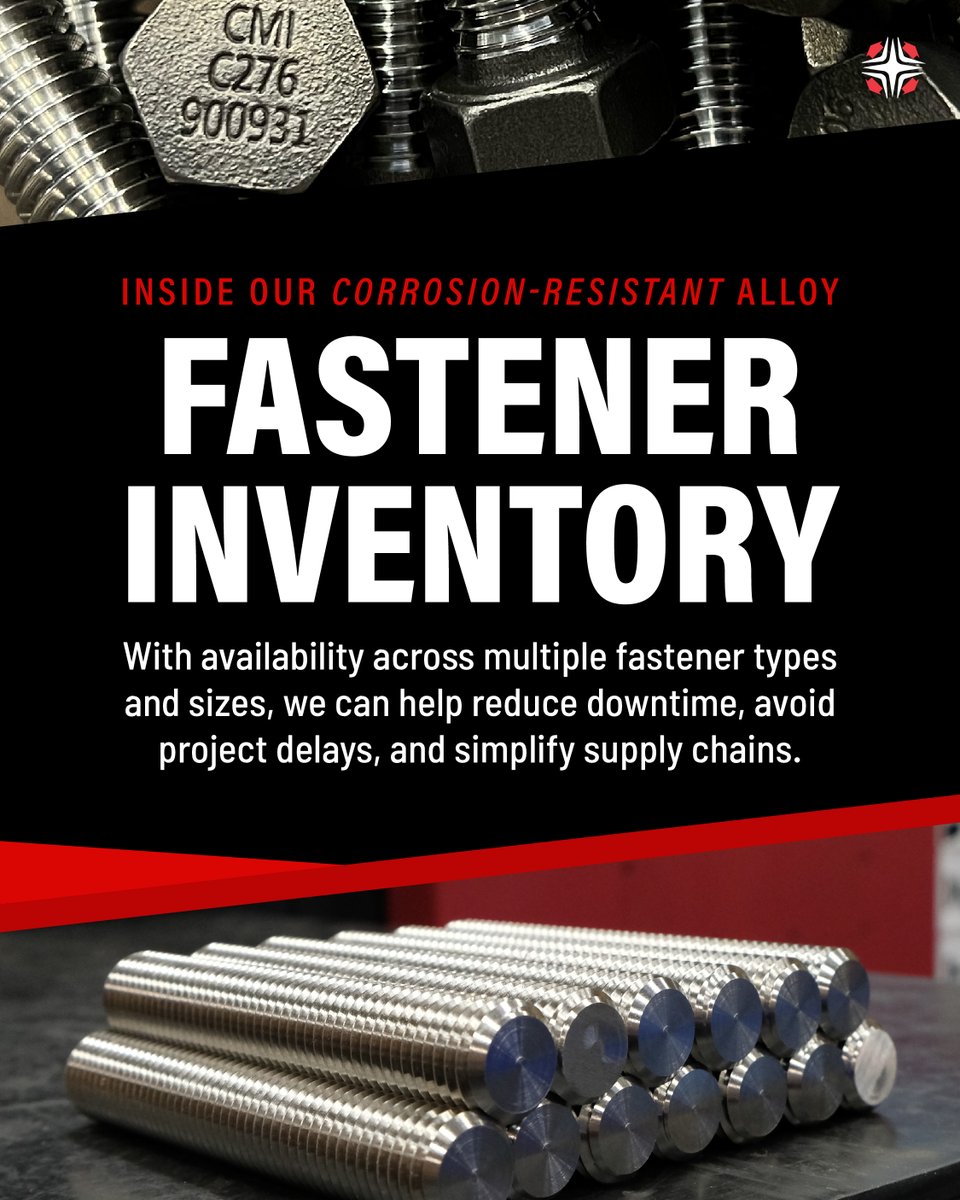 CMI
C276
900931

INSIDE OUR CORROSION-RESISTANT ALLOY

FASTENER INVENTORY

With availability across multiple fastener types and sizes, we can help reduce downtime, avoid project delays, and simplify supply chains.